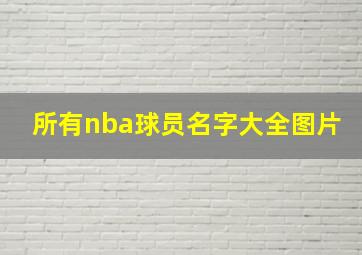 所有nba球员名字大全图片